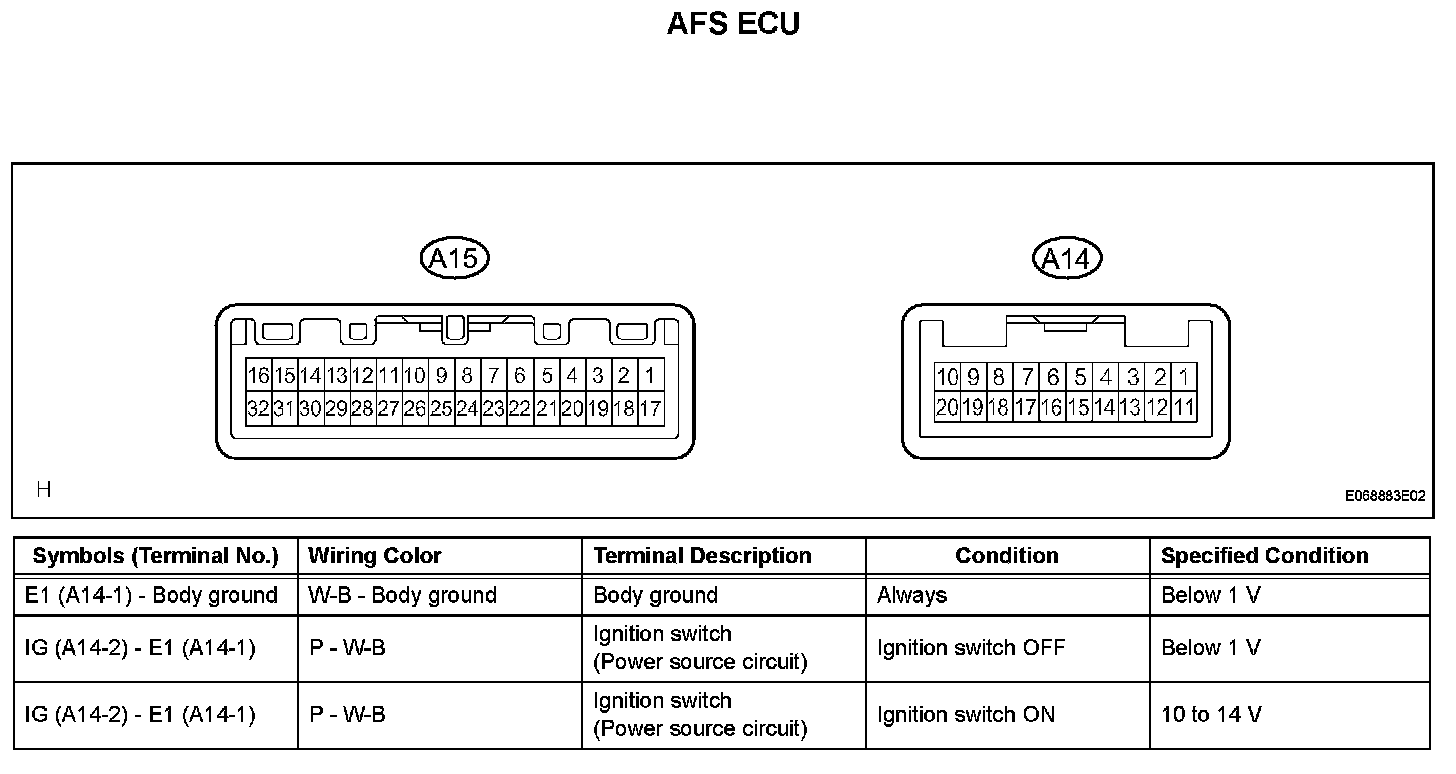 AFS ECU

A15

16 15 14 13 12 11 10 9 8 7 6 5 4 3 2 1
32 31 30 29 28 27 26 25 24 23 22 21 20 19 18 17

A14

10 9 8 7 6 5 4 3 2 1
20 19 18 17 16 15 14 13 12 11

H

E068883E02

| Symbols (Terminal No.) | Wiring Color | Terminal Description | Condition | Specified Condition |
|---|---|---|---|---|
| E1 (A14-1) - Body ground | W-B - Body ground | Body ground | Always | Below 1 V |
| IG (A14-2) - E1 (A14-1) | P - W-B | Ignition switch (Power source circuit) | Ignition switch OFF | Below 1 V |
| IG (A14-2) - E1 (A14-1) | P - W-B | Ignition switch (Power source circuit) | Ignition switch ON | 10 to 14 V |